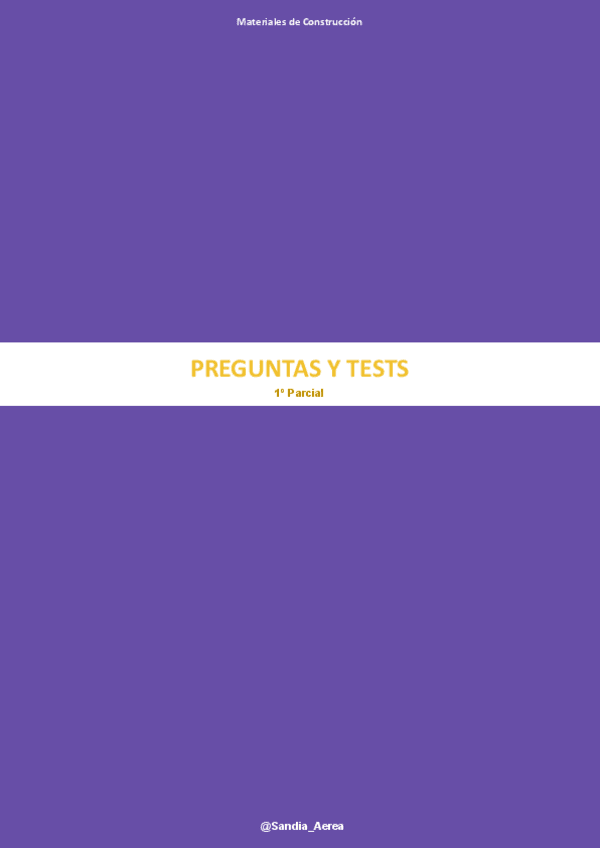 Materiales de Construcción

PREGUNTAS Y TESTS

1º Parcial

@Sandia_Aerea